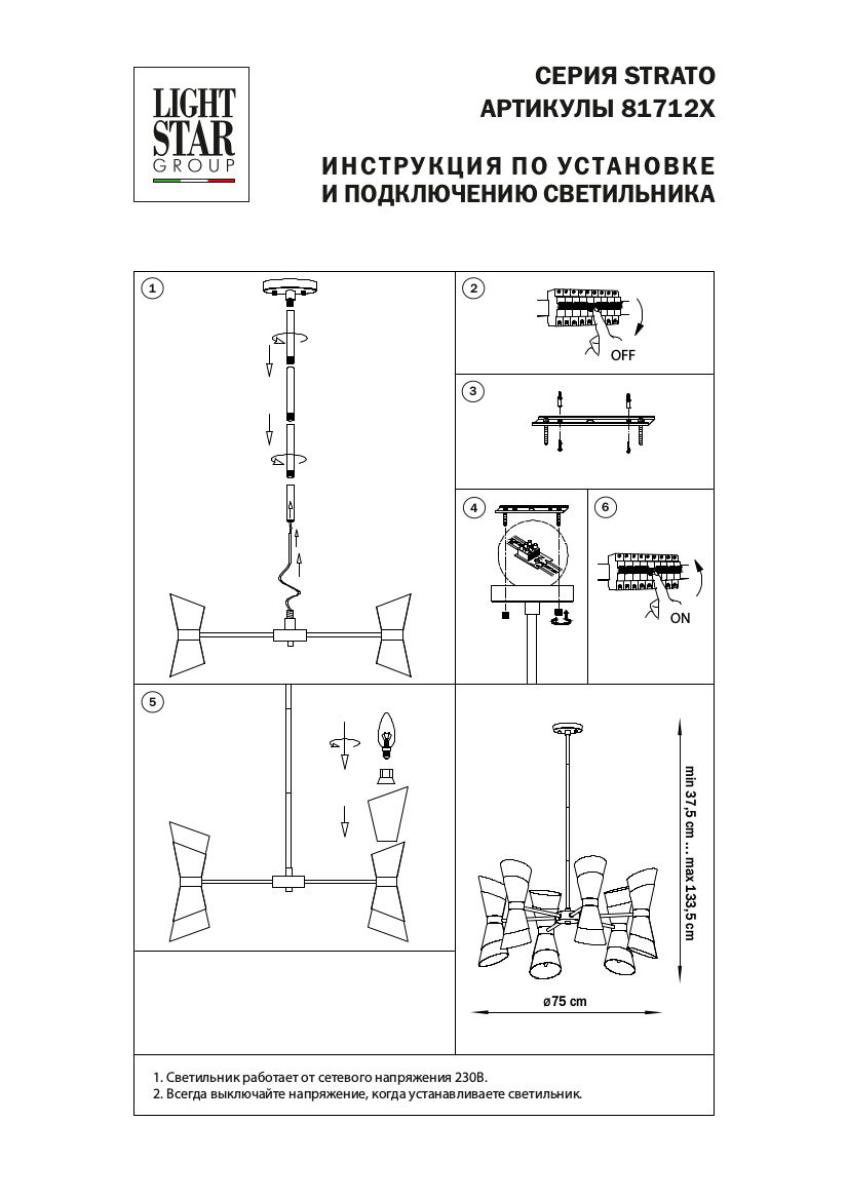 LIGHT STAR GROUP

СЕРИЯ STRATO
АРТИКУЛЫ 81712X

ИНСТРУКЦИЯ ПО УСТАНОВКЕ
И ПОДКЛЮЧЕНИЮ СВЕТИЛЬНИКА

1

2

OFF

3

4

6

ON

5

min 37,5 cm ... max 133,5 cm

ø75 cm

1. Светильник работает от сетевого напряжения 230В.
2. Всегда выключайте напряжение, когда устанавливаете светильник.